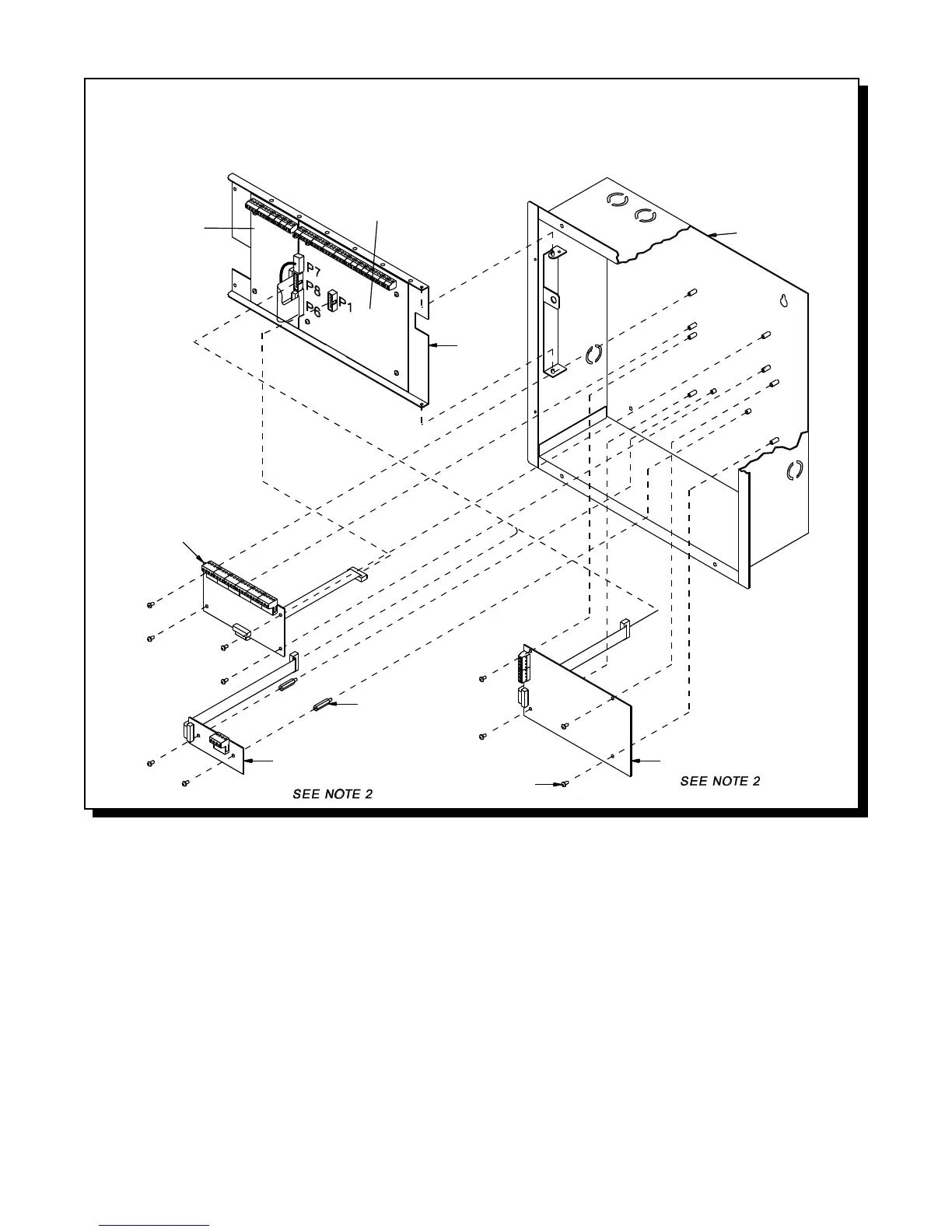 P7
P8
P6
P1

SEE NOTE 2

SEE NOTE 2